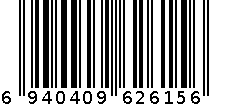 6 940409 626156